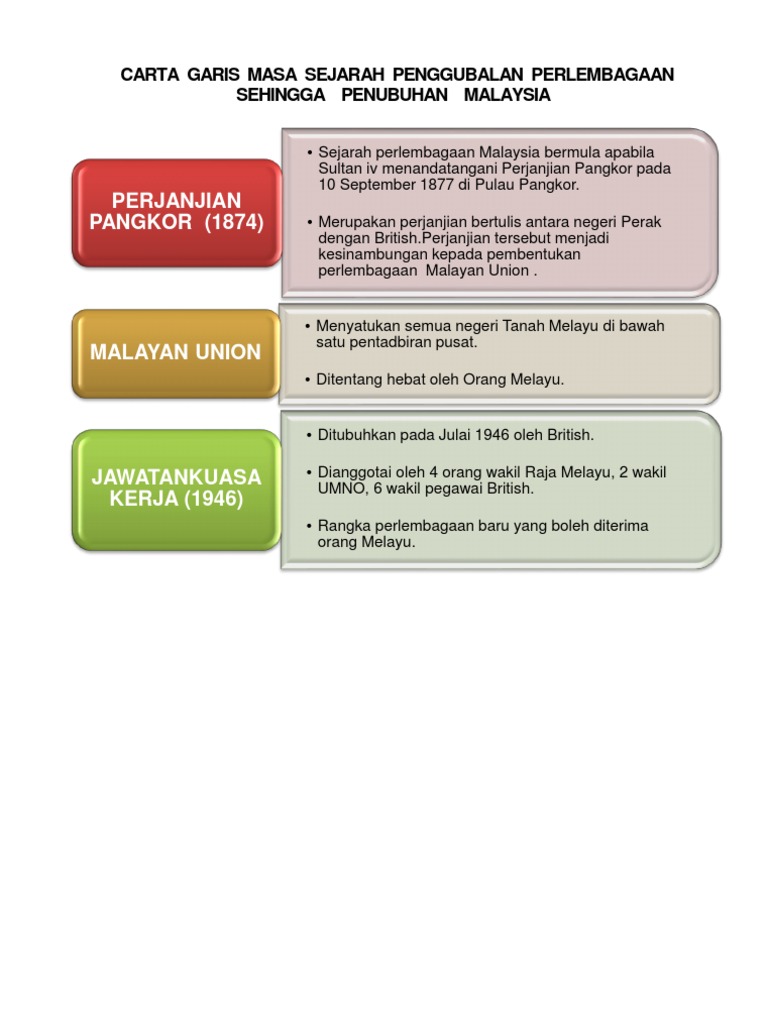 CARTA GARIS MASA SEJARAH PENGGUBALAN PERLEMBAGAAN SEHINGGA PENUBUHAN MALAYSIA

PERJANJIAN PANGKOR (1874)

• Sejarah perlembagaan Malaysia bermula apabila Sultan iv menandatangani Perjanjian Pangkor pada 10 September 1877 di Pulau Pangkor.

• Merupakan perjanjian bertulis antara negeri Perak dengan British.Perjanjian tersebut menjadi kesinambungan kepada pembentukan perlembagaan Malayan Union .

MALAYAN UNION

• Menyatukan semua negeri Tanah Melayu di bawah satu pentadbiran pusat.

• Ditentang hebat oleh Orang Melayu.

JAWATANKUASA KERJA (1946)

• Ditubuhkan pada Julai 1946 oleh British.

• Dianggotai oleh 4 orang wakil Raja Melayu, 2 wakil UMNO, 6 wakil pegawai British.

• Rangka perlembagaan baru yang boleh diterima orang Melayu.